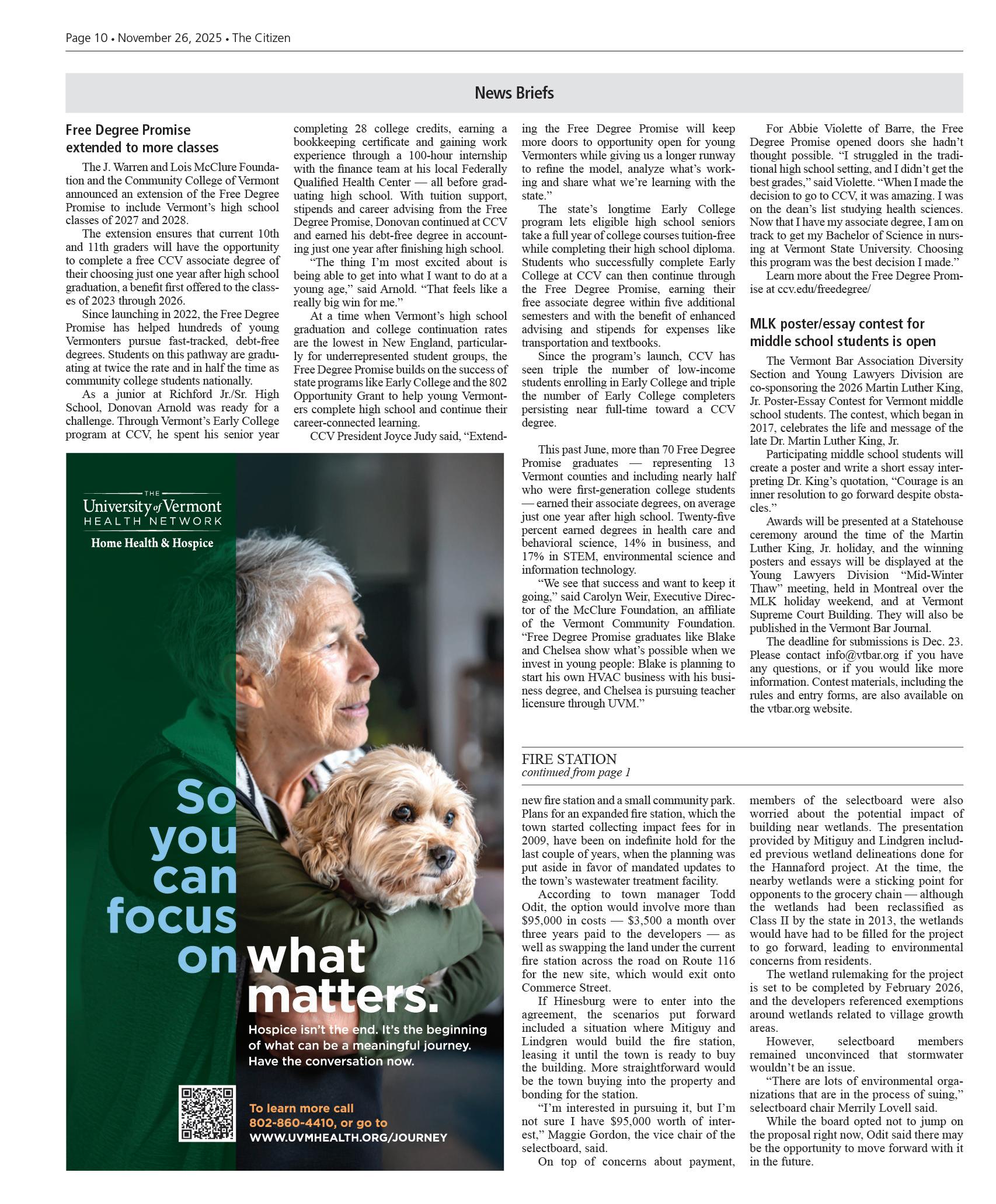 Page 10 • November 26, 2025 • The Citizen

News Briefs

Free Degree Promise extended to more classes

The J. Warren and Lois McClure Foundation and the Community College of Vermont announced an extension of the Free Degree Promise to include Vermont's high school classes of 2027 and 2028.

The extension ensures that current 10th and 11th graders will have the opportunity to complete a free CCV associate degree of their choosing just one year after high school graduation, a benefit first offered to the classes of 2023 through 2026.

Since launching in 2022, the Free Degree Promise has helped hundreds of young Vermonters pursue fast-tracked, debt-free degrees. Students on this pathway are graduating at twice the rate and in half the time as community college students nationally.

As a junior at Richford Jr./Sr. High School, Donovan Arnold was ready for a challenge. Through Vermont's Early College program at CCV, he spent his senior year completing 28 college credits, earning a bookkeeping certificate and gaining work experience through a 100-hour internship with the finance team at his local Federally Qualified Health Center — all before graduating high school. With tuition support, stipends and career advising from the Free Degree Promise, Donovan continued at CCV and earned his debt-free degree in accounting just one year after finishing high school.

"The thing I'm most excited about is being able to get into what I want to do at a young age," said Arnold. "That feels like a really big win for me."

At a time when Vermont's high school graduation and college continuation rates are the lowest in New England, particularly for underrepresented student groups, the Free Degree Promise builds on the success of state programs like Early College and the 802 Opportunity Grant to help young Vermonters complete high school and continue their career-connected learning.

CCV President Joyce Judy said, "Extending the Free Degree Promise will keep more doors to opportunity open for young Vermonters while giving us a longer runway to refine the model, analyze what's working and share what we're learning with the state."

The state's longtime Early College program lets eligible high school seniors take a full year of college courses tuition-free while completing their high school diploma. Students who successfully complete Early College at CCV can then continue through the Free Degree Promise, earning their free associate degree within five additional semesters and with the benefit of enhanced advising and stipends for expenses like transportation and textbooks.

Since the program's launch, CCV has seen triple the number of low-income students enrolling in Early College and triple the number of Early College completers persisting near full-time toward a CCV degree.

This past June, more than 70 Free Degree Promise graduates — representing 13 Vermont counties and including nearly half who were first-generation college students — earned their associate degrees, on average just one year after high school. Twenty-five percent earned degrees in health care and behavioral science, 14% in business, and 17% in STEM, environmental science and information technology.

"We see that success and want to keep it going," said Carolyn Weir, Executive Director of the McClure Foundation, an affiliate of the Vermont Community Foundation. "Free Degree Promise graduates like Blake and Chelsea show what's possible when we invest in young people: Blake is planning to start his own HVAC business with his business degree, and Chelsea is pursuing teacher licensure through UVM."

For Abbie Violette of Barre, the Free Degree Promise opened doors she hadn't thought possible. "I struggled in the traditional high school setting, and I didn't get the best grades," said Violette. "When I made the decision to go to CCV, it was amazing. I was on the dean's list studying health sciences. Now that I have my associate degree, I am on track to get my Bachelor of Science in nursing at Vermont State University. Choosing this program was the best decision I made."

Learn more about the Free Degree Promise at ccv.edu/freedegree/

MLK poster/essay contest for middle school students is open

The Vermont Bar Association Diversity Section and Young Lawyers Division are co-sponsoring the 2026 Martin Luther King, Jr. Poster-Essay Contest for Vermont middle school students. The contest, which began in 2017, celebrates the life and message of the late Dr. Martin Luther King, Jr.

Participating middle school students will create a poster and write a short essay interpreting Dr. King's quotation, "Courage is an inner resolution to go forward despite obstacles."

Awards will be presented at a Statehouse ceremony around the time of the Martin Luther King, Jr. holiday, and the winning posters and essays will be displayed at the Young Lawyers Division "Mid-Winter Thaw" meeting, held in Montreal over the MLK holiday weekend, and at Vermont Supreme Court Building. They will also be published in the Vermont Bar Journal.

The deadline for submissions is Dec. 23. Please contact info@vtbar.org if you have any questions, or if you would like more information. Contest materials, including the rules and entry forms, are also available on the vtbar.org website.

THE
University of Vermont
HEALTH NETWORK
Home Health & Hospice

So you can focus on what matters.

Hospice isn't the end. It's the beginning of what can be a meaningful journey. Have the conversation now.

To learn more call 802-860-4410, or go to WWW.UVMHEALTH.ORG/JOURNEY

FIRE STATION
continued from page 1

new fire station and a small community park. Plans for an expanded fire station, which the town started collecting impact fees for in 2009, have been on indefinite hold for the last couple of years, when the planning was put aside in favor of mandated updates to the town's wastewater treatment facility.

According to town manager Todd Odit, the option would involve more than $95,000 in costs — $3,500 a month over three years paid to the developers — as well as swapping the land under the current fire station across the road on Route 116 for the new site, which would exit onto Commerce Street.

If Hinesburg were to enter into the agreement, the scenarios put forward included a situation where Mitiguy and Lindgren would build the fire station, leasing it until the town is ready to buy the building. More straightforward would be the town buying into the property and bonding for the station.

"I'm interested in pursuing it, but I'm not sure I have $95,000 worth of interest," Maggie Gordon, the vice chair of the selectboard, said.

On top of concerns about payment, members of the selectboard were also worried about the potential impact of building near wetlands. The presentation provided by Mitiguy and Lindgren included previous wetland delineations done for the Hannaford project. At the time, the nearby wetlands were a sticking point for opponents to the grocery chain — although the wetlands had been reclassified as Class II by the state in 2013, the wetlands would have had to be filled for the project to go forward, leading to environmental concerns from residents.

The wetland rulemaking for the project is set to be completed by February 2026, and the developers referenced exemptions around wetlands related to village growth areas.

However, selectboard members remained unconvinced that stormwater wouldn't be an issue.

"There are lots of environmental organizations that are in the process of suing," selectboard chair Merrily Lovell said.

While the board opted not to jump on the proposal right now, Odit said there may be the opportunity to move forward with it in the future.